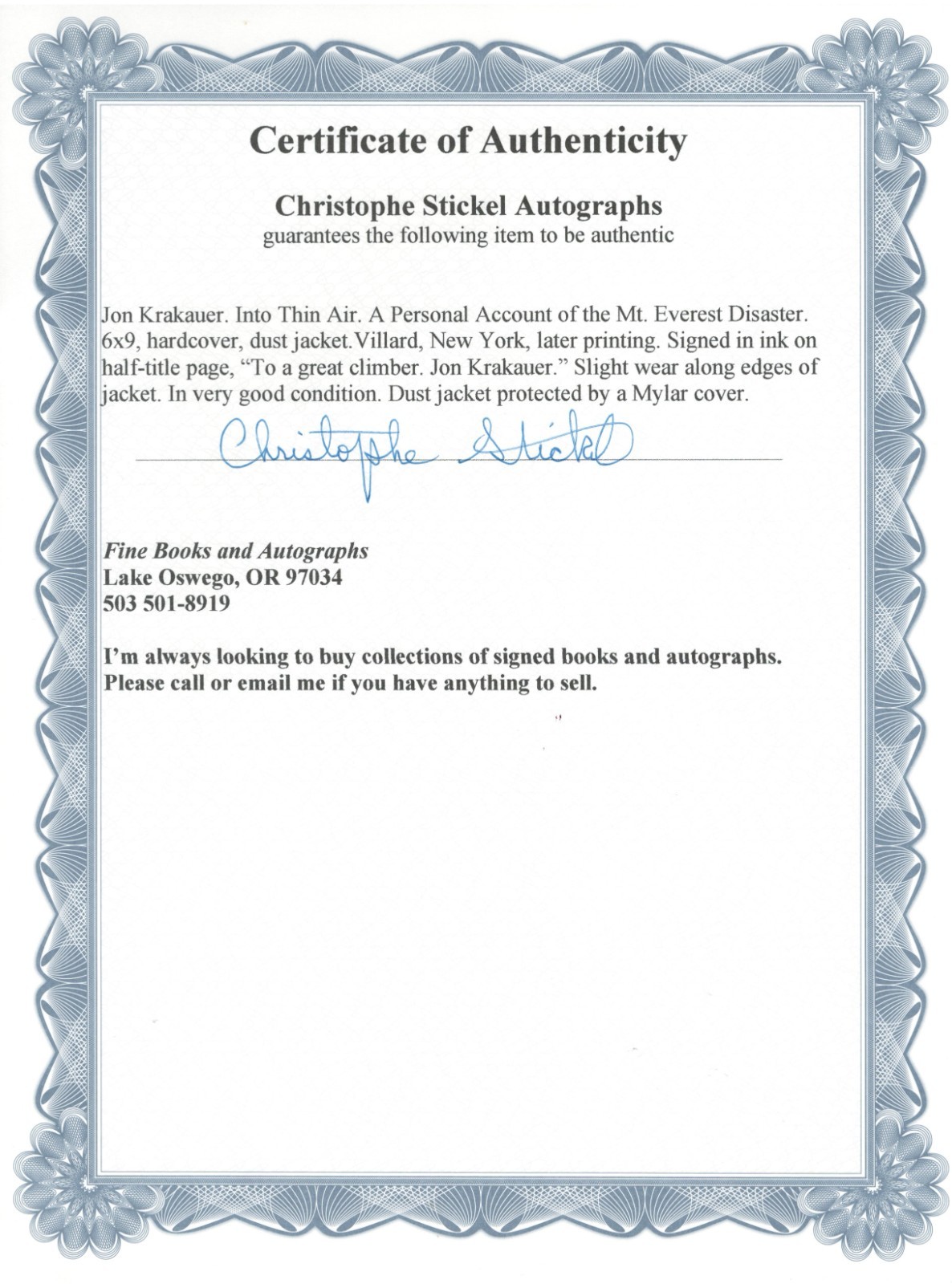 Certificate of Authenticity

Christophe Stickel Autographs
guarantees the following item to be authentic

Jon Krakauer. Into Thin Air. A Personal Account of the Mt. Everest Disaster. 6x9, hardcover, dust jacket.Villard, New York, later printing. Signed in ink on half-title page, "To a great climber. Jon Krakauer." Slight wear along edges of jacket. In very good condition. Dust jacket protected by a Mylar cover.

Christophe Stickel

Fine Books and Autographs
Lake Oswego, OR 97034
503 501-8919

I'm always looking to buy collections of signed books and autographs. Please call or email me if you have anything to sell.